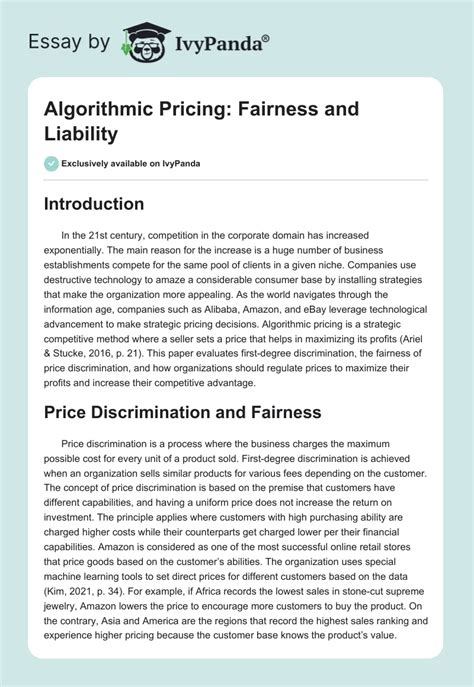 Essay by IvyPanda®

Algorithmic Pricing: Fairness and Liability

Exclusively available on IvyPanda

Introduction

In the 21st century, competition in the corporate domain has increased exponentially. The main reason for the increase is a huge number of business establishments compete for the same pool of clients in a given niche. Companies use destructive technology to amaze a considerable consumer base by installing strategies that make the organization more appealing. As the world navigates through the information age, companies such as Alibaba, Amazon, and eBay leverage technological advancement to make strategic pricing decisions. Algorithmic pricing is a strategic competitive method where a seller sets a price that helps in maximizing its profits (Ariel & Stucke, 2016, p. 21). This paper evaluates first-degree discrimination, the fairness of price discrimination, and how organizations should regulate prices to maximize their profits and increase their competitive advantage.

Price Discrimination and Fairness

Price discrimination is a process where the business charges the maximum possible cost for every unit of a product sold. First-degree discrimination is achieved when an organization sells similar products for various fees depending on the customer. The concept of price discrimination is based on the premise that customers have different capabilities, and having a uniform price does not increase the return on investment. The principle applies where customers with high purchasing ability are charged higher costs while their counterparts get charged lower per their financial capabilities. Amazon is considered as one of the most successful online retail stores that price goods based on the customer's abilities. The organization uses special machine learning tools to set direct prices for different customers based on the data (Kim, 2021, p. 34). For example, if Africa records the lowest sales in stone-cut supreme jewelry, Amazon lowers the price to encourage more customers to buy the product. On the contrary, Asia and America are the regions that record the highest sales ranking and experience higher pricing because the customer base knows the product's value.